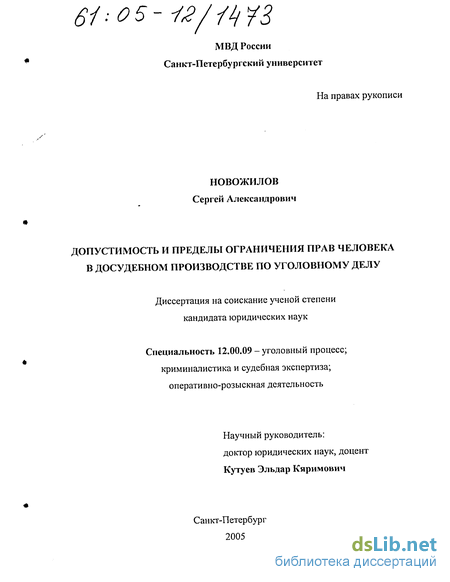 61:05-12/1473

МВД России
Санкт-Петербургский университет

На правах рукописи

НОВОЖИЛОВ
Сергей Александрович

ДОПУСТИМОСТЬ И ПРЕДЕЛЫ ОГРАНИЧЕНИЯ ПРАВ ЧЕЛОВЕКА В ДОСУДЕБНОМ ПРОИЗВОДСТВЕ ПО УГОЛОВНОМУ ДЕЛУ

Диссертация на соискание ученой степени кандидата юридических наук

Специальность 12.00.09 – уголовный процесс; криминалистика и судебная экспертиза; оперативно-розыскная деятельность

Научный руководитель:
доктор юридических наук, доцент
Кутуев Эльдар Кяримович

Санкт-Петербург
2005

dsLib.net
библиотека диссертаций